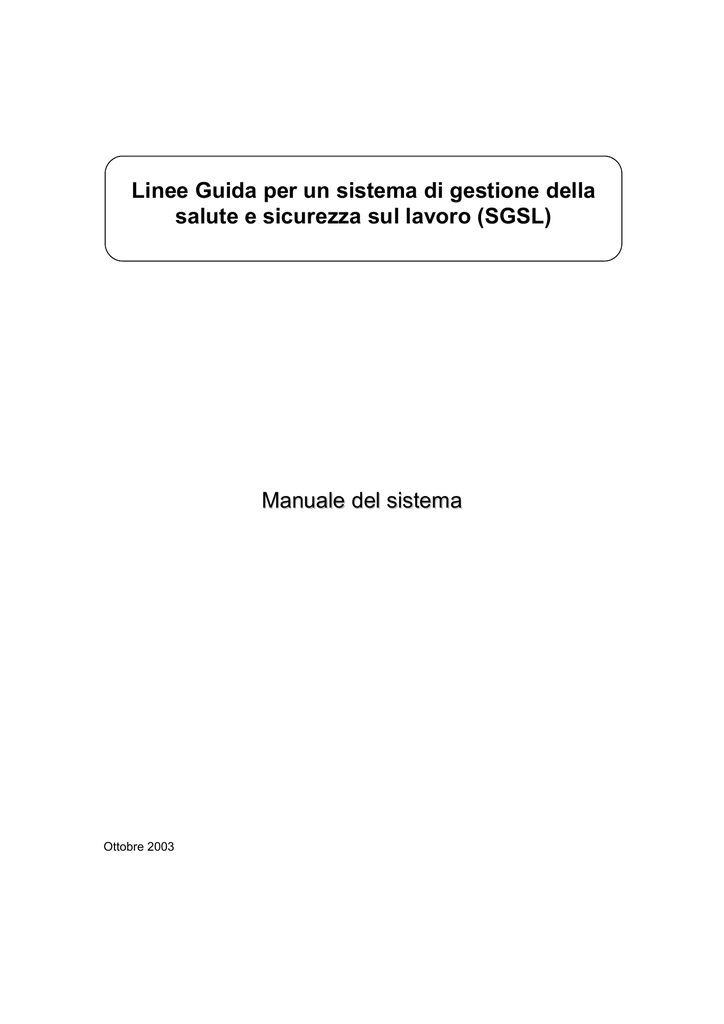 Linee Guida per un sistema di gestione della salute e sicurezza sul lavoro (SGSL)

Manuale del sistema

Ottobre 2003